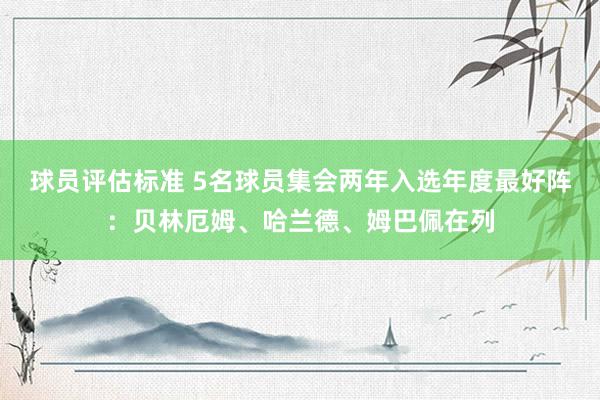 球员评估标准 5名球员集会两年入选年度最好阵：贝林厄姆、哈兰德、姆巴佩在列